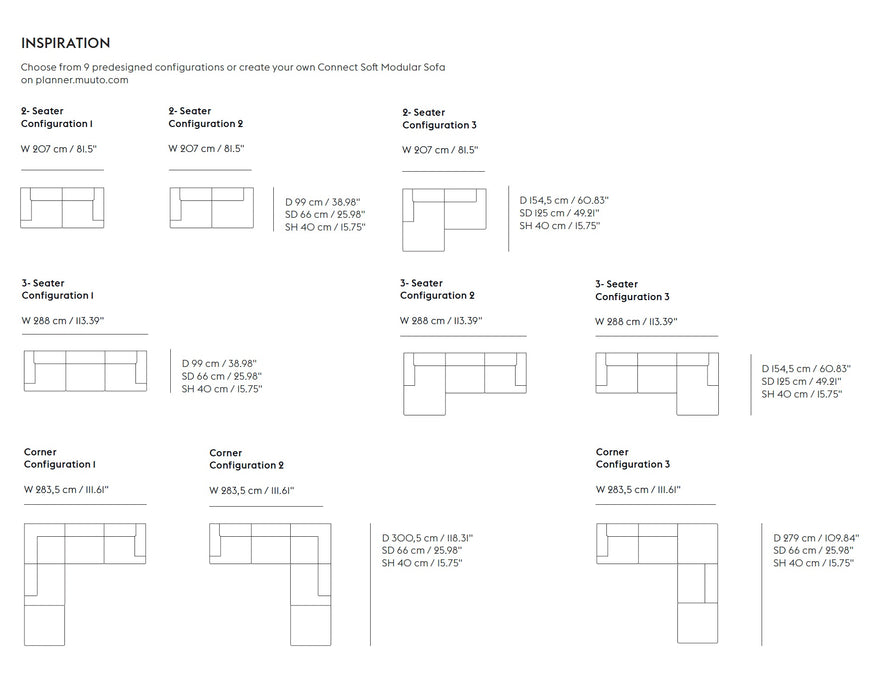 INSPIRATION

Choose from 9 predesigned configurations or create your own Connect Soft Modular Sofa on planner.muuto.com

2- Seater
Configuration 1

W 207 cm / 81.5"

2- Seater
Configuration 2

W 207 cm / 81.5"

D 99 cm / 38.98"
SD 66 cm / 25.98"
SH 40 cm / 15.75"

2- Seater
Configuration 3

W 207 cm / 81.5"

D 154,5 cm / 60.83"
SD 125 cm / 49.21"
SH 40 cm / 15.75"

3- Seater
Configuration 1

W 288 cm / 113.39"

D 99 cm / 38.98"
SD 66 cm / 25.98"
SH 40 cm / 15.75"

3- Seater
Configuration 2

W 288 cm / 113.39"

3- Seater
Configuration 3

W 288 cm / 113.39"

D 154,5 cm / 60.83"
SD 125 cm / 49.21"
SH 40 cm / 15.75"

Corner
Configuration 1

W 283,5 cm / 111.61"

Corner
Configuration 2

W 283,5 cm / 111.61"

D 300,5 cm / 118.31"
SD 66 cm / 25.98"
SH 40 cm / 15.75"

Corner
Configuration 3

W 283,5 cm / 111.61"

D 279 cm / 109.84"
SD 66 cm / 25.98"
SH 40 cm / 15.75"